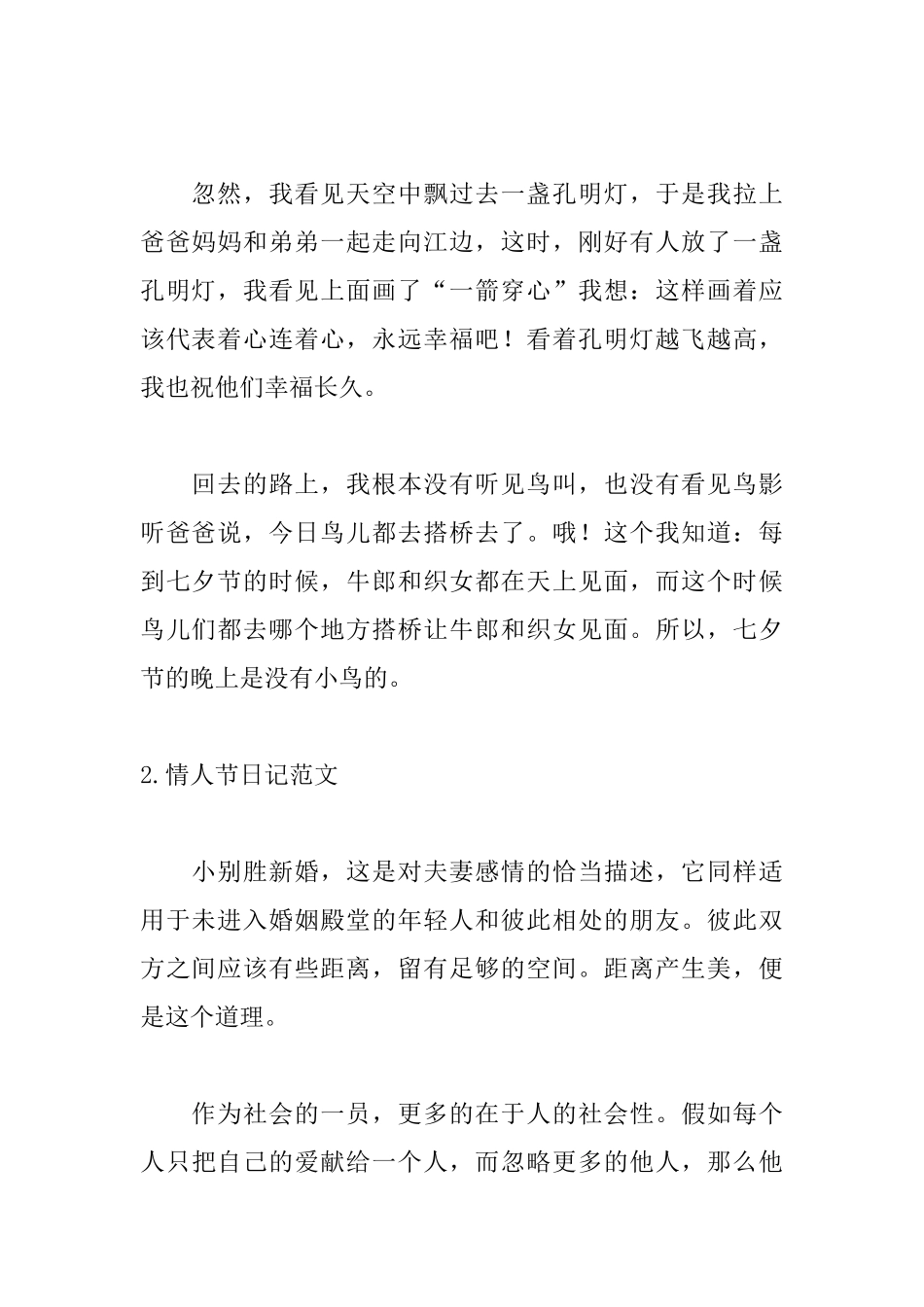 忽然，我看见天空中飘过去一盏孔明灯，于是我拉上爸爸妈妈和弟弟一起走向江边，这时，刚好有人放了一盏孔明灯，我看见上面画了“一箭穿心”我想：这样画着应该代表着心连着心，永远幸福吧！看着孔明灯越飞越高，我也祝他们幸福长久。

回去的路上，我根本没有听见鸟叫，也没有看见鸟影听爸爸说，今日鸟儿都去搭桥去了。哦！这个我知道：每到七夕节的时候，牛郎和织女都在天上见面，而这个时候鸟儿们都去哪个地方搭桥让牛郎和织女见面。所以，七夕节的晚上是没有小鸟的。

2.情人节日记范文

小别胜新婚，这是对夫妻感情的恰当描述，它同样适用于未进入婚姻殿堂的年轻人和彼此相处的朋友。彼此双方之间应该有些距离，留有足够的空间。距离产生美，便是这个道理。

作为社会的一员，更多的在于人的社会性。假如每个人只把自己的爱献给一个人，而忽略更多的他人，那么他